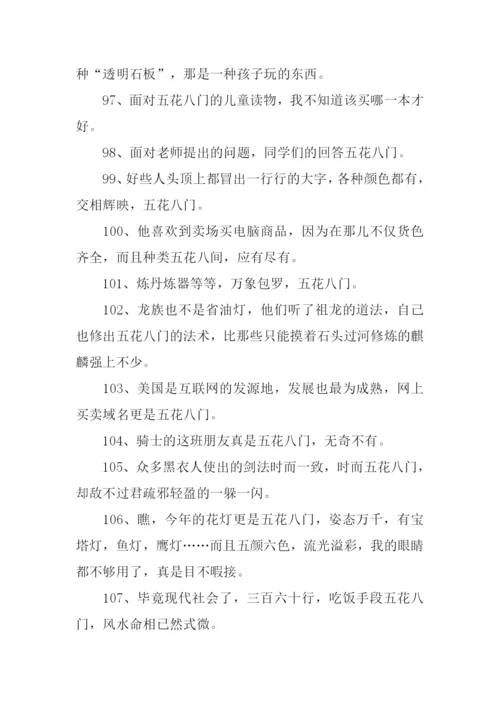 种“透明石板”，那是一种孩子玩的东西。

97、面对五花八门的儿童读物，我不知道该买哪一本才好。

98、面对老师提出的问题，同学们的回答五花八门。

99、好些人头顶上都冒出一行行的大字，各种颜色都有，交相辉映，五花八门。

100、他喜欢到卖场买电脑商品，因为在那儿不仅货色齐全，而且种类五花八间，应有尽有。

101、炼丹炼器等等，万象包罗，五花八门。

102、龙族也不是省油灯，他们听了祖龙的道法，自己也修出五花八门的法术，比那些只能摸着石头过河修炼的麒麟强上不少。

103、美国是互联网的发源地，发展也最为成熟，网上买卖域名更是五花八门。

104、骑士的这班朋友真是五花八门，无奇不有。

105、众多黑衣人使出的剑法时而一致，时而五花八门，却敌不过君疏邪轻盈的一躲一闪。

106、瞧，今年的花灯更是五花八门，姿态万千，有宝塔灯，鱼灯，鹰灯……而且五颜六色，流光溢彩，我的眼睛都不够用了，真是目不暇接。

107、毕竟现代社会了，三百六十行，吃饭手段五花八门，风水命相已然式微。